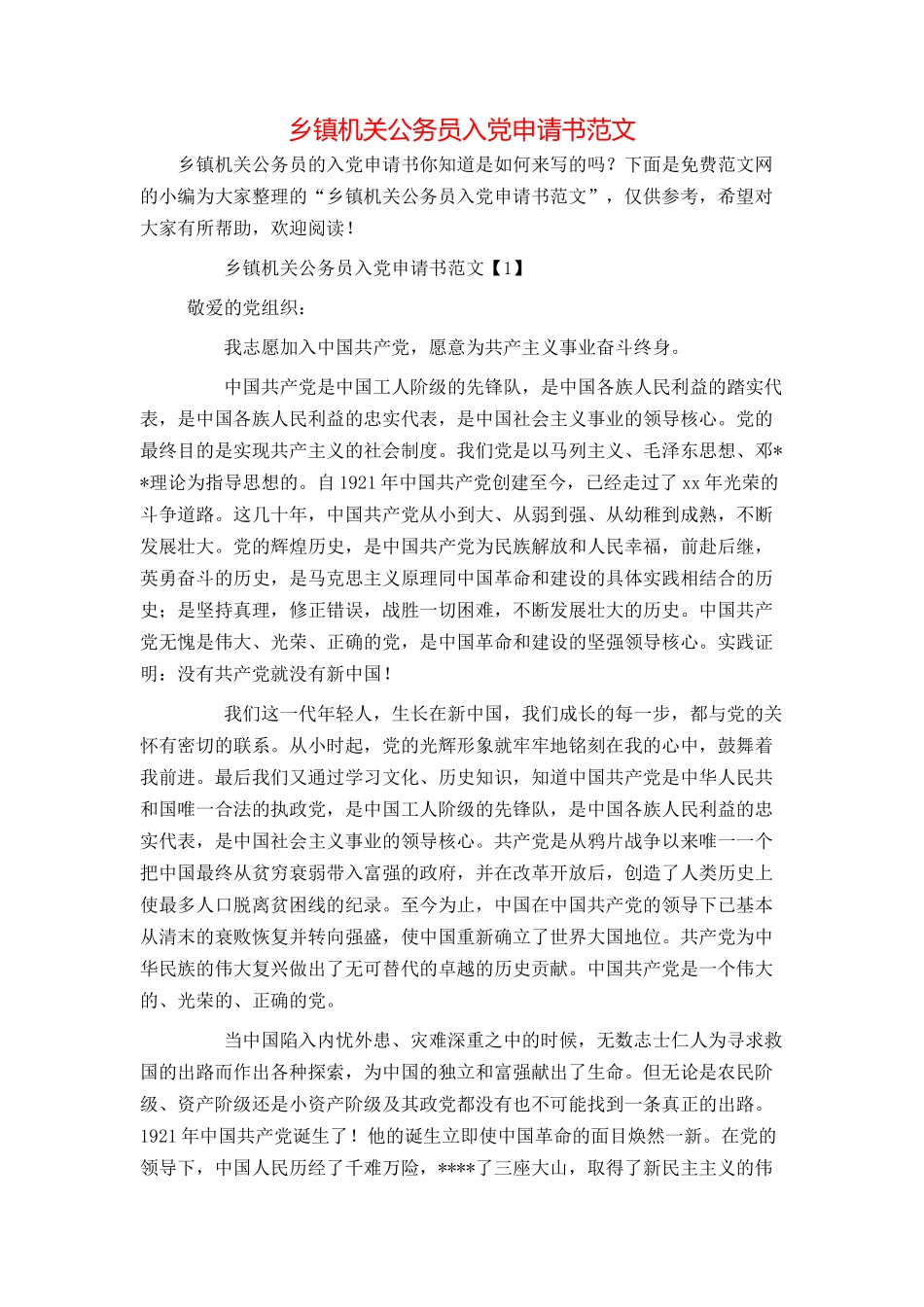 乡镇机关公务员入党申请书范文

乡镇机关公务员的入党申请书你知道是如何来写的吗？下面是免费范文网的小编为大家整理的“乡镇机关公务员入党申请书范文”，仅供参考，希望对大家有所帮助，欢迎阅读！

乡镇机关公务员入党申请书范文【1】

敬爱的党组织：

我志愿加入中国共产党，愿意为共产主义事业奋斗终身。

中国共产党是中国工人阶级的先锋队，是中国各族人民利益的踏实代表，是中国各族人民利益的忠实代表，是中国社会主义事业的领导核心。党的最终目的是实现共产主义的社会制度。我们党是以马列主义、毛泽东思想、邓**理论为指导思想的。自1921年中国共产党创建至今，已经走过了xx年光荣的斗争道路。这几十年，中国共产党从小到大、从弱到强、从幼稚到成熟，不断发展壮大。党的辉煌历史，是中国共产党为民族解放和人民幸福，前赴后继，英勇奋斗的历史，是马克思主义原理同中国革命和建设的具体实践相结合的历史；是坚持真理，修正错误，战胜一切困难，不断发展壮大的历史。中国共产党无愧是伟大、光荣、正确的党，是中国革命和建设的坚强领导核心。实践证明：没有共产党就没有新中国！

我们这一代年轻人，生长在新中国，我们成长的每一步，都与党的关怀有密切的联系。从小时起，党的光辉形象就牢牢地铭刻在我的心中，鼓舞着我前进。最后我们又通过学习文化、历史知识，知道中国共产党是中华人民共和国唯一合法的执政党，是中国工人阶级的先锋队，是中国各族人民利益的忠实代表，是中国社会主义事业的领导核心。共产党是从鸦片战争以来唯一一个把中国最终从贫穷衰弱带入富强的政府，并在改革开放后，创造了人类历史上使最多人口脱离贫困线的纪录。至今为止，中国在中国共产党的领导下已基本从清末的衰败恢复并转向强盛，使中国重新确立了世界大国地位。共产党为中华民族的伟大复兴做出了无可替代的卓越的历史贡献。中国共产党是一个伟大的、光荣的、正确的党。

当中国陷入内忧外患、灾难深重之中的时候，无数志士仁人为寻求救国的出路而作出各种探索，为中国的独立和富强献出了生命。但无论是农民阶级、资产阶级还是小资产阶级及其政党都没有也不可能找到一条真正的出路。1921年中国共产党诞生了！他的诞生立即使中国革命的面目焕然一新。在党的领导下，中国人民历经了千难万险，****了三座大山，取得了新民主主义的伟